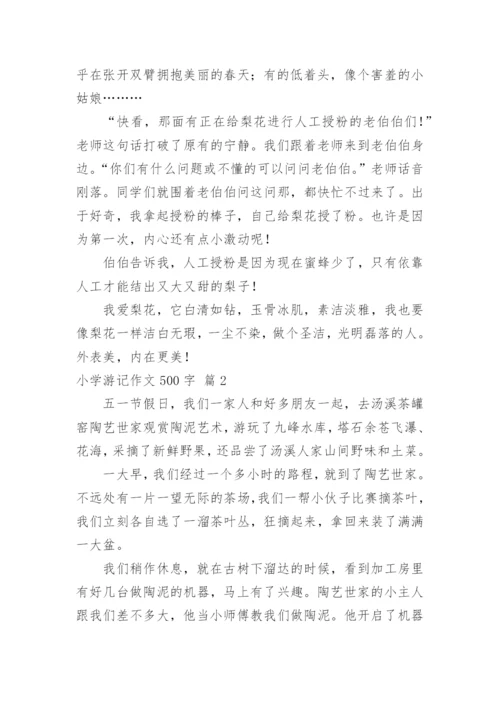 乎在张开双臂拥抱美丽的春天；有的低着头，像个害羞的小姑娘………

“快看，那面有正在给梨花进行人工授粉的老伯伯们！”老师这句话打破了原有的宁静。我们跟着老师来到老伯伯身边。“你们有什么问题或不懂的可以问问老伯伯。”老师话音刚落。同学们就围着老伯伯问这问那，都快忙不过来了。出于好奇，我拿起授粉的棒子，自己给梨花授了粉。也许是因为第一次，内心还有点小激动呢！

伯伯告诉我，人工授粉是因为现在蜜蜂少了，只有依靠人工才能结出又大又甜的梨子！

我爱梨花，它白清如钻，玉骨冰肌，素洁淡雅，我也要像梨花一样洁白无瑕，一尘不染，做个圣洁，光明磊落的人。外表美，内在更美！

小学游记作文 500 字 篇 2

五一节假日，我们一家人和好多朋友一起，去汤溪茶罐窑陶艺世家观赏陶泥艺术，游玩了九峰水库，塔石余苍飞瀑、花海，采摘了新鲜野果，还品尝了汤溪人家山间野味和土菜。

一大早，我们经过一个多小时的路程，就到了陶艺世家。不远处有一片一望无际的茶场，我们一帮小伙子比赛摘茶叶，我们立刻各自选了一溜茶叶丛，狂摘起来，拿回来装了满满一大盆。

我们稍作休息，就在古树下溜达的时候，看到加工房里有好几台做陶泥的机器，马上有了兴趣。陶艺世家的小主人跟我们差不多大，他当小师傅教我们做陶泥。他开启了机器